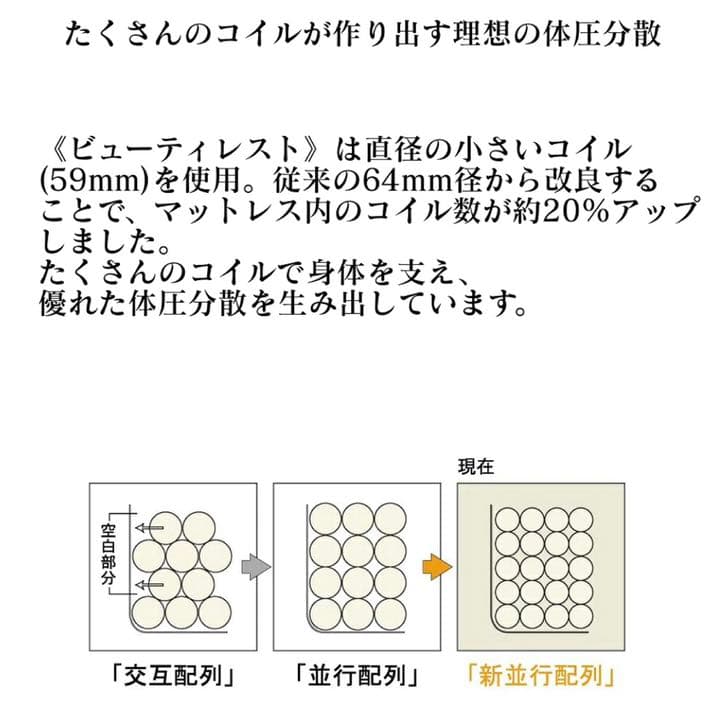 たくさんのコイルが作り出す理想の体圧分散

《ビューティレスト》は直径の小さいコイル(59mm)を使用。従来の64mm径から改良することで、マットレス内のコイル数が約20%アップしました。
たくさんのコイルで身体を支え、
優れた体圧分散を生み出しています。

空白部分

現在

「交互配列」

「並行配列」

「新並行配列」